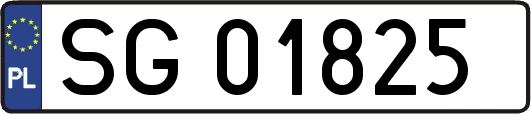 PL

SG 01825